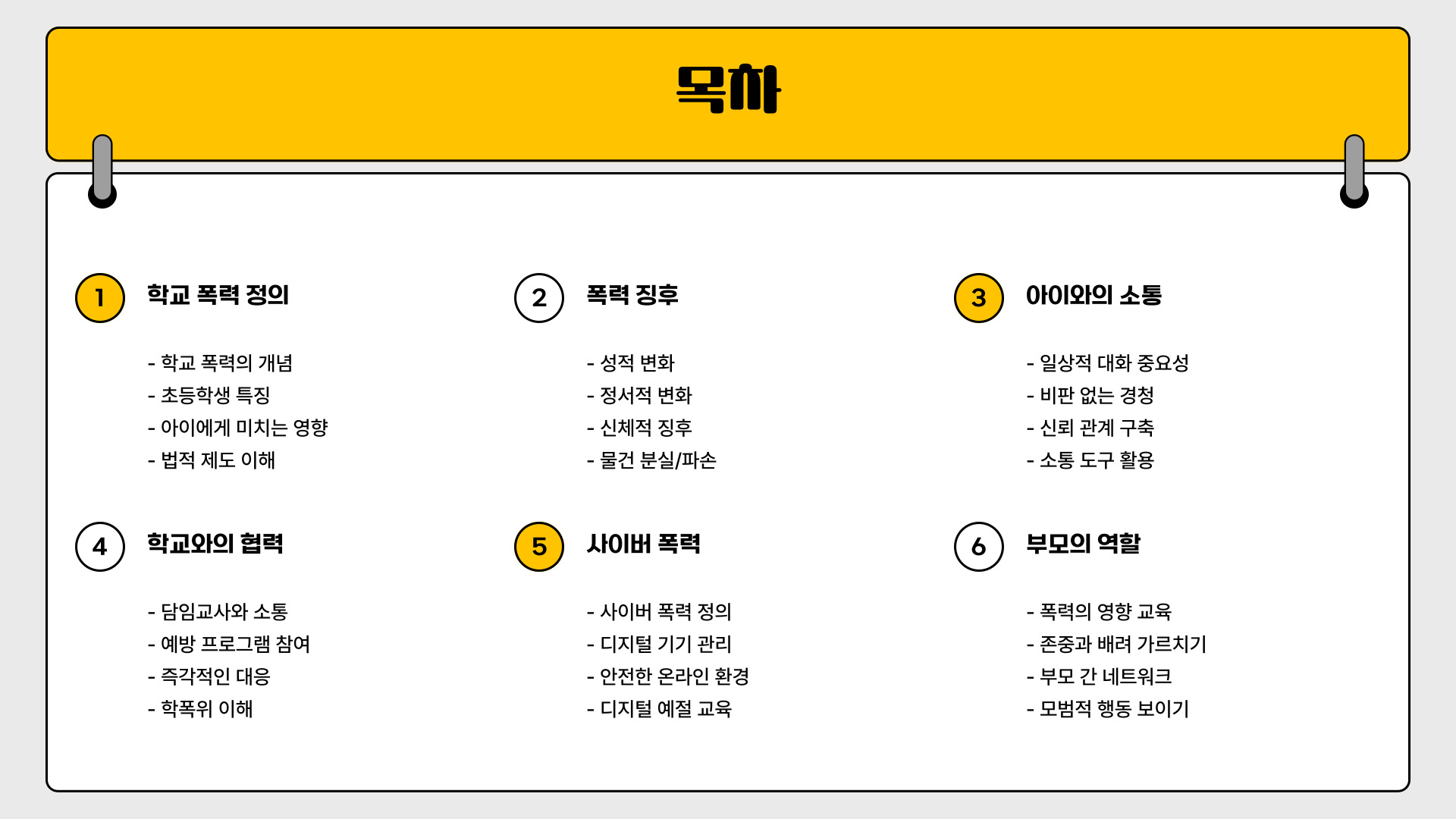 목차

1

학교 폭력 정의

- 학교 폭력의 개념
- 초등학생 특징
- 아이에게 미치는 영향
- 법적 제도 이해

2

폭력 징후

- 성적 변화
- 정서적 변화
- 신체적 징후
- 물건 분실/파손

3

아이와의 소통

- 일상적 대화 중요성
- 비판 없는 경청
- 신뢰 관계 구축
- 소통 도구 활용

4

학교와의 협력

- 담임교사와 소통
- 예방 프로그램 참여
- 즉각적인 대응
- 학폭위 이해

5

사이버 폭력

- 사이버 폭력 정의
- 디지털 기기 관리
- 안전한 온라인 환경
- 디지털 예절 교육

6

부모의 역할

- 폭력의 영향 교육
- 존중과 배려 가르치기
- 부모 간 네트워크
- 모범적 행동 보이기